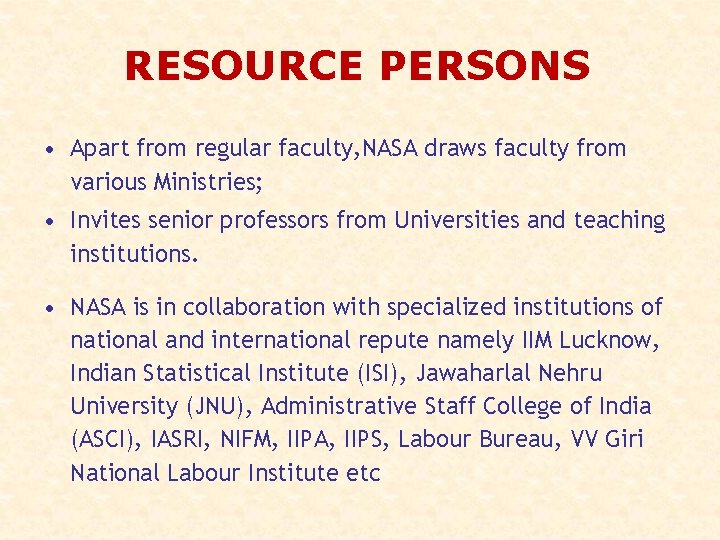 RESOURCE PERSONS

• Apart from regular faculty,NASA draws faculty from various Ministries;

• Invites senior professors from Universities and teaching institutions.

• NASA is in collaboration with specialized institutions of national and international repute namely IIM Lucknow, Indian Statistical Institute (ISI), Jawaharlal Nehru University (JNU), Administrative Staff College of India (ASCI), IASRI, NIFM, IIPA, IIPS, Labour Bureau, VV Giri National Labour Institute etc